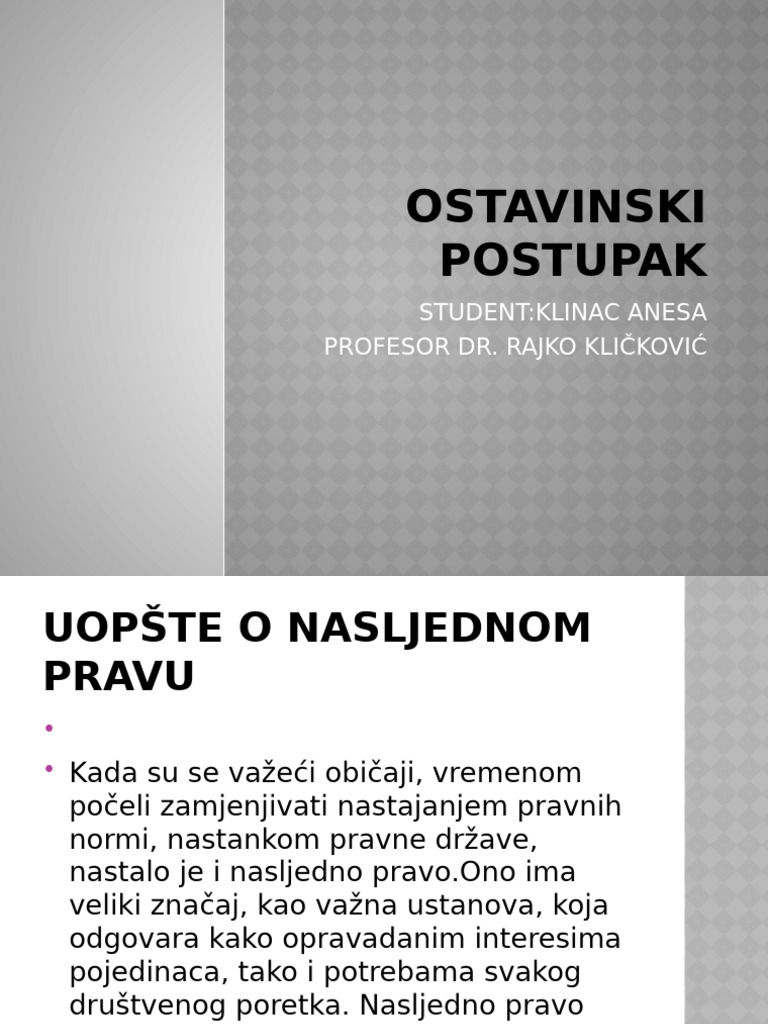 OSTAVINSKI POSTUPAK

STUDENT:KLINAC ANESA
PROFESOR DR. RAJKO KLIČKOVIĆ

UOPŠTE O NASLJEDNOM PRAVU

•

• Kada su se važeći običaji, vremenom počeli zamjenjivati nastajanjem pravnih normi, nastankom pravne države, nastalo je i nasljedno pravo.Ono ima veliki značaj, kao važna ustanova, koja odgovara kako opravadanim interesima pojedinaca, tako i potrebama svakog društvenog poretka. Nasljedno pravo